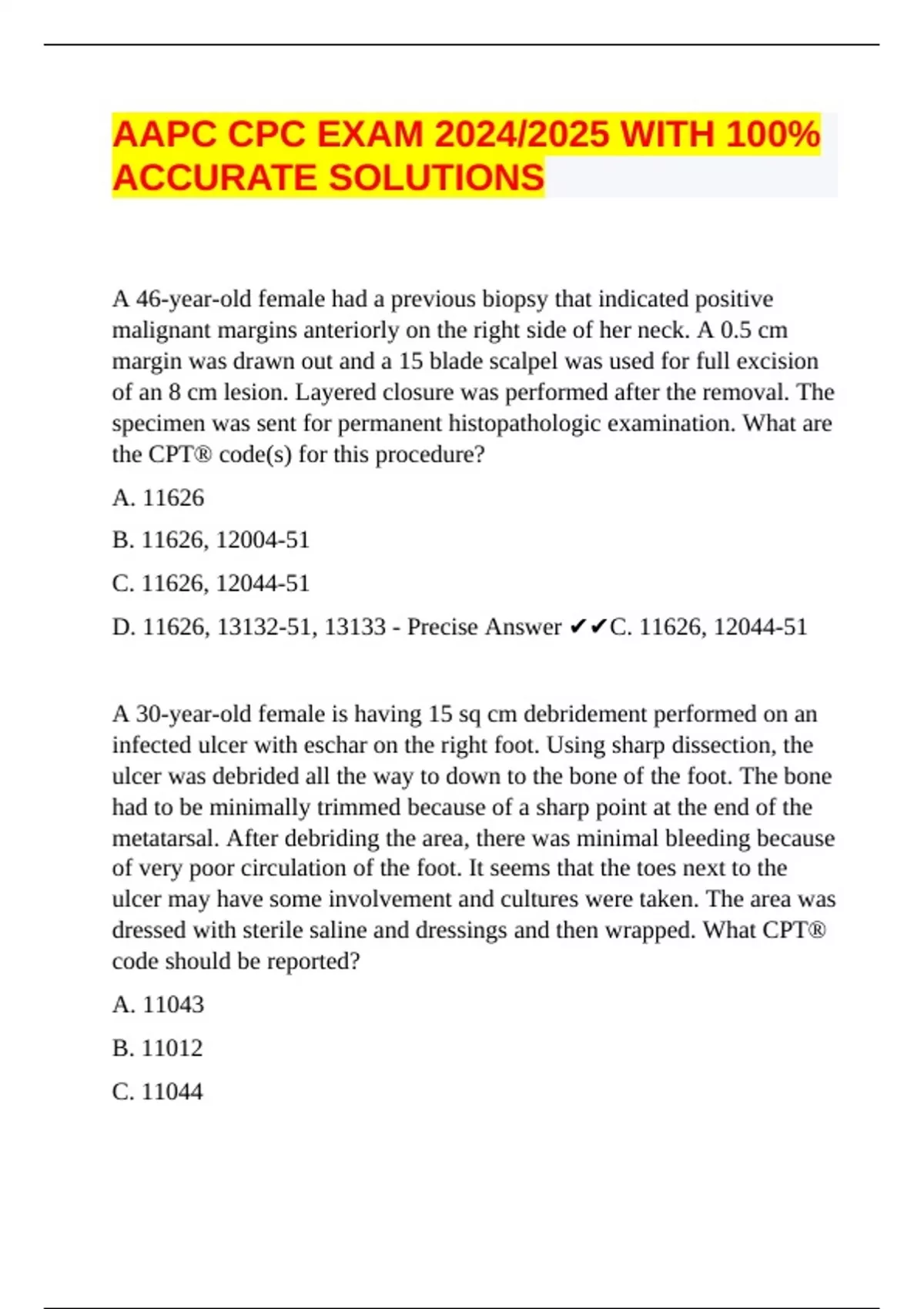 AAPC CPC EXAM 2024/2025 WITH 100% ACCURATE SOLUTIONS

A 46-year-old female had a previous biopsy that indicated positive malignant margins anteriorly on the right side of her neck. A 0.5 cm margin was drawn out and a 15 blade scalpel was used for full excision of an 8 cm lesion. Layered closure was performed after the removal. The specimen was sent for permanent histopathologic examination. What are the CPT® code(s) for this procedure?

A. 11626

B. 11626, 12004-51

C. 11626, 12044-51

D. 11626, 13132-51, 13133 - Precise Answer ✔✔C. 11626, 12044-51

A 30-year-old female is having 15 sq cm debridement performed on an infected ulcer with eschar on the right foot. Using sharp dissection, the ulcer was debrided all the way to down to the bone of the foot. The bone had to be minimally trimmed because of a sharp point at the end of the metatarsal. After debriding the area, there was minimal bleeding because of very poor circulation of the foot. It seems that the toes next to the ulcer may have some involvement and cultures were taken. The area was dressed with sterile saline and dressings and then wrapped. What CPT® code should be reported?

A. 11043

B. 11012

C. 11044